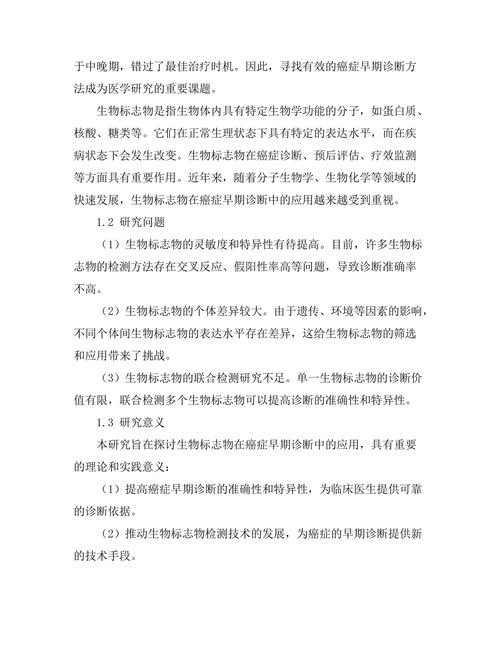 于中晚期，错过了最佳治疗时机。因此，寻找有效的癌症早期诊断方法成为医学研究的重要课题。

生物标志物是指生物体内具有特定生物学功能的分子，如蛋白质、核酸、糖类等。它们在正常生理状态下具有特定的表达水平，而在疾病状态下会发生改变。生物标志物在癌症诊断、预后评估、疗效监测等方面具有重要作用。近年来，随着分子生物学、生物化学等领域的快速发展，生物标志物在癌症早期诊断中的应用越来越受到重视。

1.2 研究问题

（1）生物标志物的灵敏度和特异性有待提高。目前，许多生物标志物的检测方法存在交叉反应、假阳性率高等问题，导致诊断准确率不高。

（2）生物标志物的个体差异较大。由于遗传、环境等因素的影响，不同个体间生物标志物的表达水平存在差异，这给生物标志物的筛选和应用带来了挑战。

（3）生物标志物的联合检测研究不足。单一生物标志物的诊断价值有限，联合检测多个生物标志物可以提高诊断的准确性和特异性。

1.3 研究意义

本研究旨在探讨生物标志物在癌症早期诊断中的应用，具有重要的理论和实践意义：

（1）提高癌症早期诊断的准确性和特异性，为临床医生提供可靠的诊断依据。

（2）推动生物标志物检测技术的发展，为癌症的早期诊断提供新的技术手段。